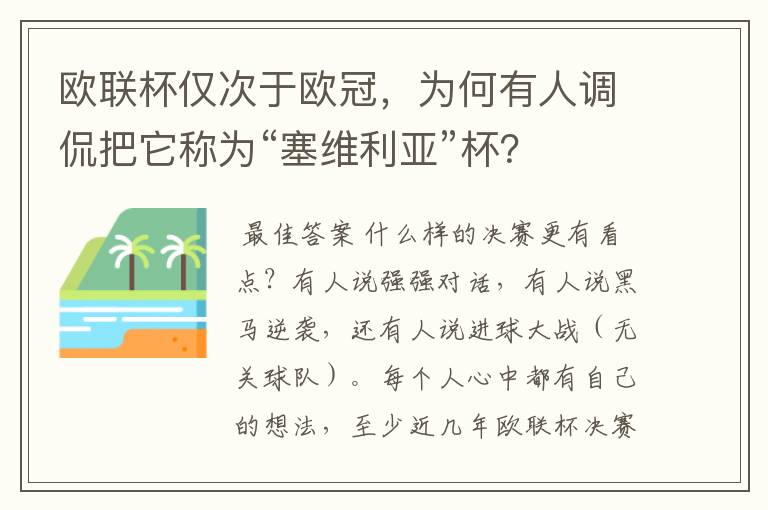 欧联杯仅次于欧冠，为何有人调侃把它称为“塞维利亚”杯?

最佳答案 什么样的决赛更有看点？有人说强强对话，有人说黑马逆袭，还有人说进球大战（无关球队）。每个人心中都有自己的想法，至少近几年欧联杯决赛